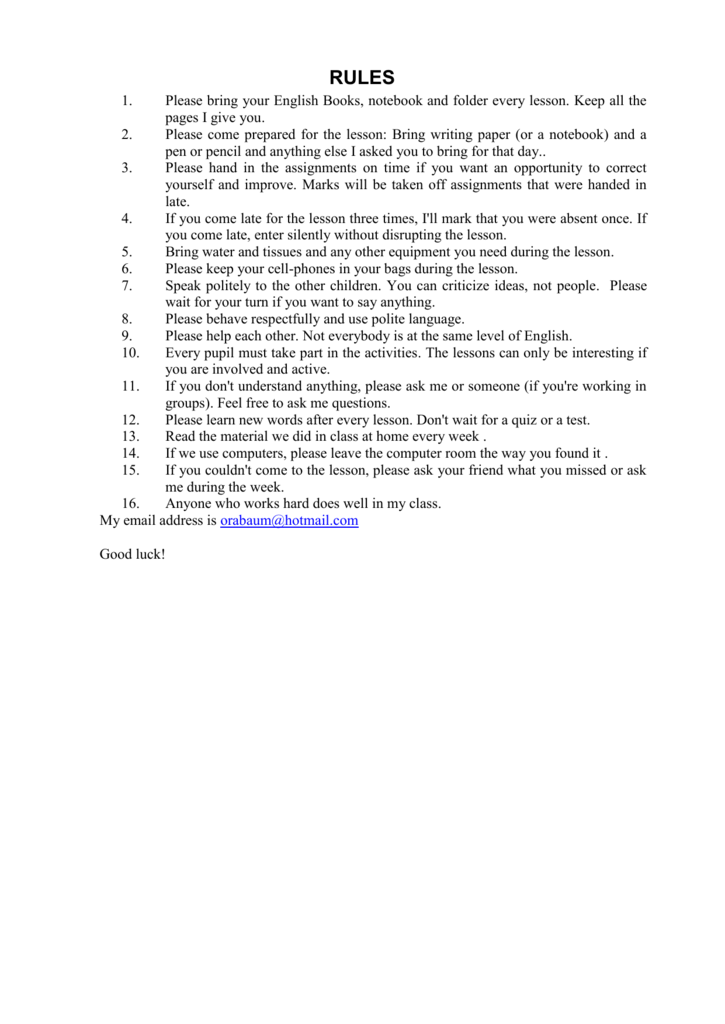 RULES

1. Please bring your English Books, notebook and folder every lesson. Keep all the pages I give you.
2. Please come prepared for the lesson: Bring writing paper (or a notebook) and a pen or pencil and anything else I asked you to bring for that day..
3. Please hand in the assignments on time if you want an opportunity to correct yourself and improve. Marks will be taken off assignments that were handed in late.
4. If you come late for the lesson three times, I'll mark that you were absent once. If you come late, enter silently without disrupting the lesson.
5. Bring water and tissues and any other equipment you need during the lesson.
6. Please keep your cell-phones in your bags during the lesson.
7. Speak politely to the other children. You can criticize ideas, not people. Please wait for your turn if you want to say anything.
8. Please behave respectfully and use polite language.
9. Please help each other. Not everybody is at the same level of English.
10. Every pupil must take part in the activities. The lessons can only be interesting if you are involved and active.
11. If you don't understand anything, please ask me or someone (if you're working in groups). Feel free to ask me questions.
12. Please learn new words after every lesson. Don't wait for a quiz or a test.
13. Read the material we did in class at home every week .
14. If we use computers, please leave the computer room the way you found it .
15. If you couldn't come to the lesson, please ask your friend what you missed or ask me during the week.
16. Anyone who works hard does well in my class.

My email address is orabaum@hotmail.com

Good luck!